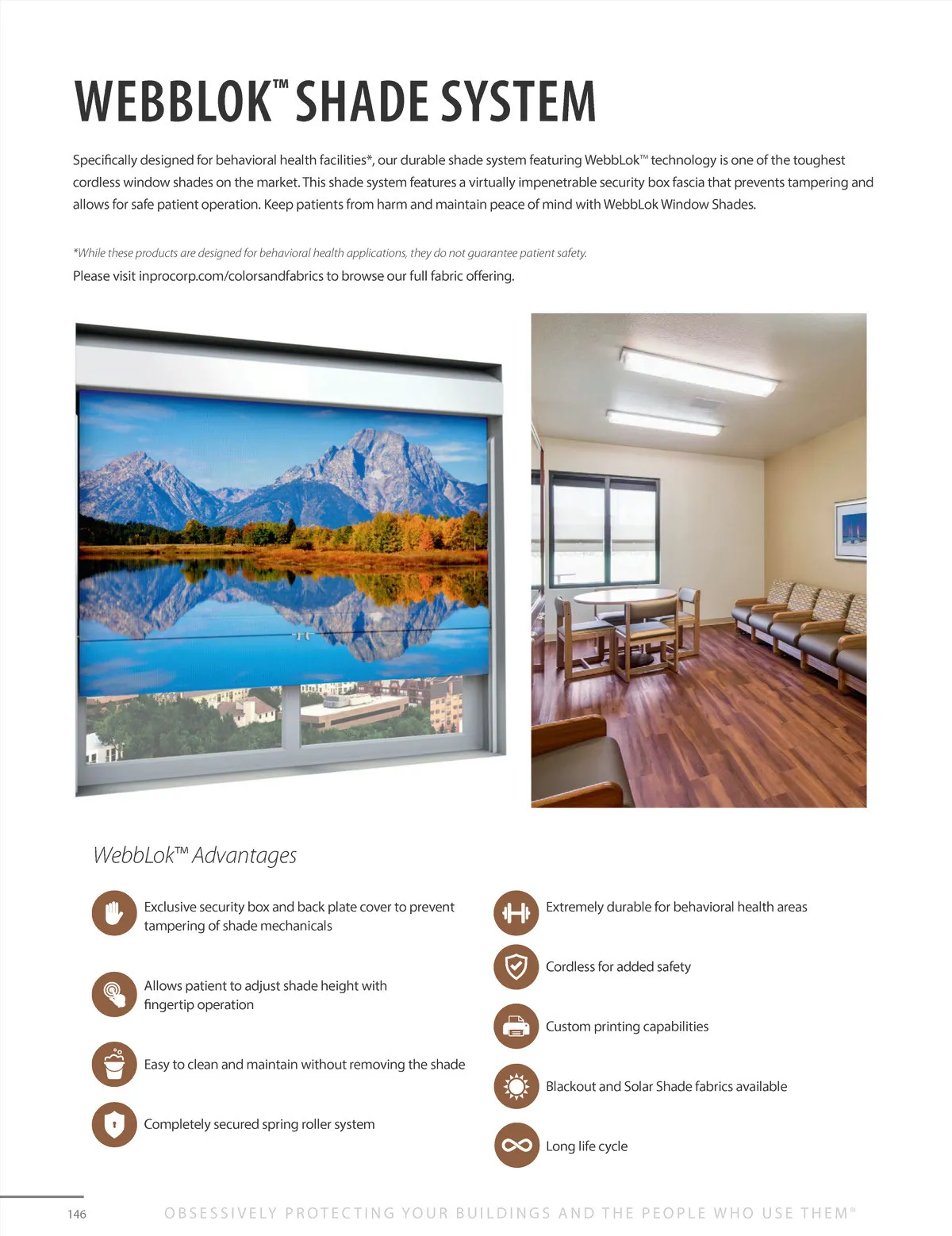 WEBBLOK™ SHADE SYSTEM

Specifically designed for behavioral health facilities*, our durable shade system featuring WebbLok™ technology is one of the toughest cordless window shades on the market. This shade system features a virtually impenetrable security box fascia that prevents tampering and allows for safe patient operation. Keep patients from harm and maintain peace of mind with WebbLok Window Shades.

*While these products are designed for behavioral health applications, they do not guarantee patient safety.

Please visit inprocorp.com/colorsandfabrics to browse our full fabric offering.

WebbLok™ Advantages

Exclusive security box and back plate cover to prevent tampering of shade mechanicals

Allows patient to adjust shade height with fingertip operation

Easy to clean and maintain without removing the shade

Completely secured spring roller system

Extremely durable for behavioral health areas

Cordless for added safety

Custom printing capabilities

Blackout and Solar Shade fabrics available

Long life cycle

146

OBSESSIVELY PROTECTING YOUR BUILDINGS AND THE PEOPLE WHO USE THEM®